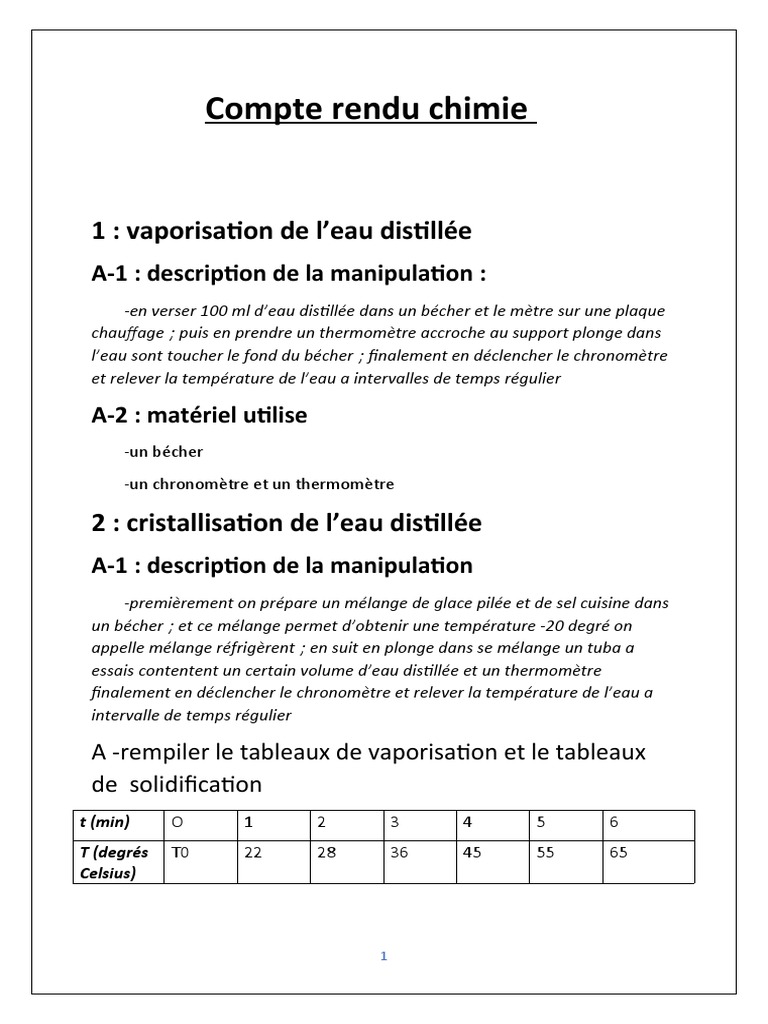 Compte rendu chimie

1 : vaporisation de l'eau distillée

A-1 : description de la manipulation :

-en verser 100 ml d'eau distillée dans un bécher et le mètre sur une plaque chauffage ; puis en prendre un thermomètre accroche au support plonge dans l'eau sont toucher le fond du bécher ; finalement en déclencher le chronomètre et relever la température de l'eau a intervalles de temps régulier

A-2 : matériel utilise

-un bécher

-un chronomètre et un thermomètre

2 : cristallisation de l'eau distillée

A-1 : description de la manipulation

-premièrement on prépare un mélange de glace pilée et de sel cuisine dans un bécher ; et ce mélange permet d'obtenir une température -20 degré on appelle mélange réfrigèrent ; en suit en plonge dans se mélange un tuba a essais contentent un certain volume d'eau distillée et un thermomètre finalement en déclencher le chronomètre et relever la température de l'eau a intervalle de temps régulier

A -rempiler le tableaux de vaporisation et le tableaux de solidification

| t (min) | O | 1 | 2 | 3 | 4 | 5 | 6 |
|---|---|---|---|---|---|---|---|
| T (degrés Celsius) | T0 | 22 | 28 | 36 | 45 | 55 | 65 |

1